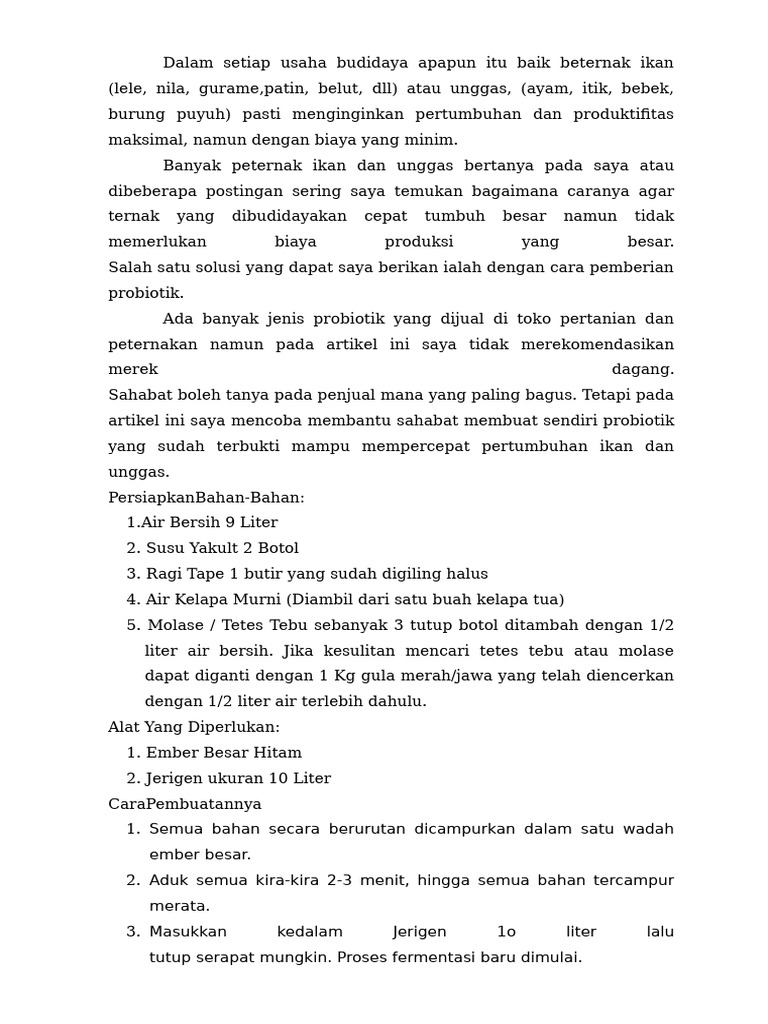 Dalam setiap usaha budidaya apapun itu baik beternak ikan (lele, nila, gurame,patin, belut, dll) atau unggas, (ayam, itik, bebek, burung puyuh) pasti menginginkan pertumbuhan dan produktifitas maksimal, namun dengan biaya yang minim.

Banyak peternak ikan dan unggas bertanya pada saya atau dibeberapa postingan sering saya temukan bagaimana caranya agar ternak yang dibudidayakan cepat tumbuh besar namun tidak memerlukan biaya produksi yang besar.
Salah satu solusi yang dapat saya berikan ialah dengan cara pemberian probiotik.

Ada banyak jenis probiotik yang dijual di toko pertanian dan peternakan namun pada artikel ini saya tidak merekomendasikan merek dagang.
Sahabat boleh tanya pada penjual mana yang paling bagus. Tetapi pada artikel ini saya mencoba membantu sahabat membuat sendiri probiotik yang sudah terbukti mampu mempercepat pertumbuhan ikan dan unggas.

PersiapkanBahan-Bahan:
1.Air Bersih 9 Liter
2. Susu Yakult 2 Botol
3. Ragi Tape 1 butir yang sudah digiling halus
4. Air Kelapa Murni (Diambil dari satu buah kelapa tua)
5. Molase / Tetes Tebu sebanyak 3 tutup botol ditambah dengan 1/2 liter air bersih. Jika kesulitan mencari tetes tebu atau molase dapat diganti dengan 1 Kg gula merah/jawa yang telah diencerkan dengan 1/2 liter air terlebih dahulu.

Alat Yang Diperlukan:
1. Ember Besar Hitam
2. Jerigen ukuran 10 Liter

CaraPembuatannya
1. Semua bahan secara berurutan dicampurkan dalam satu wadah ember besar.
2. Aduk semua kira-kira 2-3 menit, hingga semua bahan tercampur merata.
3. Masukkan kedalam Jerigen 1o liter lalu tutup serapat mungkin. Proses fermentasi baru dimulai.